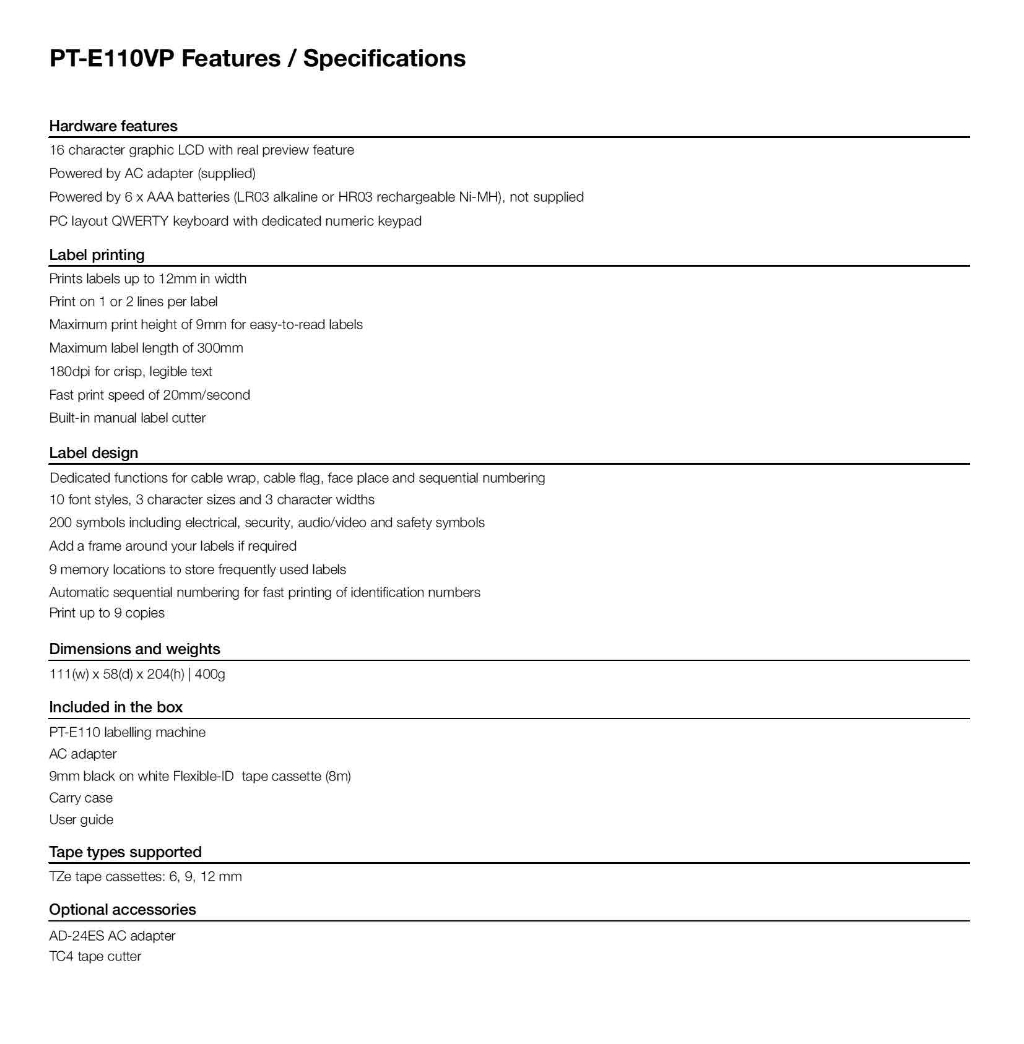 PT-E110VP Features / Specifications

Hardware features

16 character graphic LCD with real preview feature

Powered by AC adapter (supplied)

Powered by 6 x AAA batteries (LR03 alkaline or HR03 rechargeable Ni-MH), not supplied

PC layout QWERTY keyboard with dedicated numeric keypad

Label printing

Prints labels up to 12mm in width

Print on 1 or 2 lines per label

Maximum print height of 9mm for easy-to-read labels

Maximum label length of 300mm

180dpi for crisp, legible text

Fast print speed of 20mm/second

Built-in manual label cutter

Label design

Dedicated functions for cable wrap, cable flag, face place and sequential numbering

10 font styles, 3 character sizes and 3 character widths

200 symbols including electrical, security, audio/video and safety symbols

Add a frame around your labels if required

9 memory locations to store frequently used labels

Automatic sequential numbering for fast printing of identification numbers

Print up to 9 copies

Dimensions and weights

111(w) x 58(d) x 204(h) | 400g

Included in the box

PT-E110 labelling machine

AC adapter

9mm black on white Flexible-ID tape cassette (8m)

Carry case

User guide

Tape types supported

TZe tape cassettes: 6, 9, 12 mm

Optional accessories

AD-24ES AC adapter

TC4 tape cutter